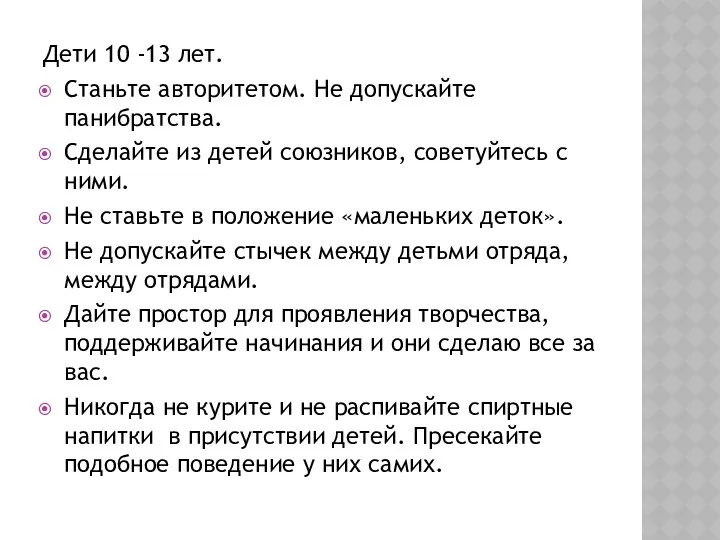 Дети 10 -13 лет.

Станьте авторитетом. Не допускайте панибратства.

Сделайте из детей союзников, советуйтесь с ними.

Не ставьте в положение «маленьких деток».

Не допускайте стычек между детьми отряда, между отрядами.

Дайте простор для проявления творчества, поддерживайте начинания и они сделаю все за вас.

Никогда не курите и не распивайте спиртные напитки в присутствии детей. Пресекайте подобное поведение у них самих.